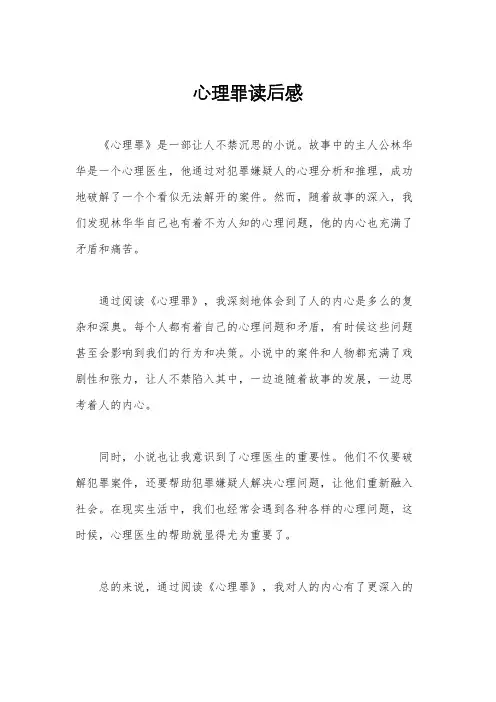 心理罪读后感

《心理罪》是一部让人不禁沉思的小说。故事中的主人公林华华是一个心理医生，他通过对犯罪嫌疑人的心理分析和推理，成功地破解了一个个看似无法解开的案件。然而，随着故事的深入，我们发现林华华自己也有着不为人知的心理问题，他的内心也充满了矛盾和痛苦。

通过阅读《心理罪》，我深刻地体会到了人的内心是多么的复杂和深奥。每个人都有着自己的心理问题和矛盾，有时候这些问题甚至会影响到我们的行为和决策。小说中的案件和人物都充满了戏剧性和张力，让人不禁陷入其中，一边追随着故事的发展，一边思考着人的内心。

同时，小说也让我意识到了心理医生的重要性。他们不仅要破解犯罪案件，还要帮助犯罪嫌疑人解决心理问题，让他们重新融入社会。在现实生活中，我们也经常会遇到各种各样的心理问题，这时候，心理医生的帮助就显得尤为重要了。

总的来说，通过阅读《心理罪》，我对人的内心有了更深入的